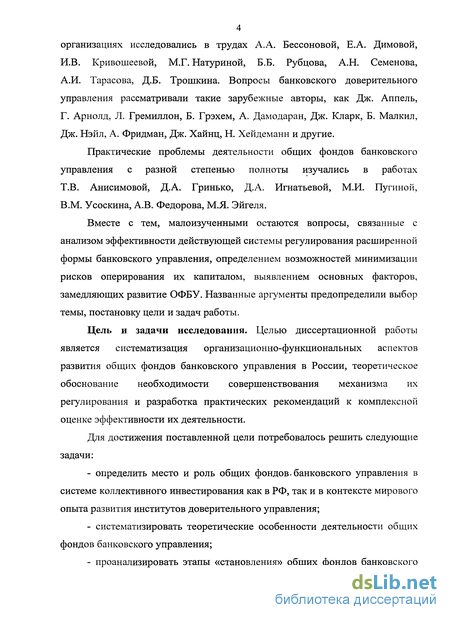 4

организациях исследовались в трудах А.А. Бессоновой, Е.А. Димовой, И.В. Кривошеевой, М.Г. Натуриной, Б.Б. Рубцова, А.Н. Семенова, А.И. Тарасова, Д.Б. Трошкина. Вопросы банковского доверительного управления рассматривали такие зарубежные авторы, как Дж. Аппель, Г. Арнолд, Л. Гремиллон, Б. Грэхем, А. Дамодаран, Дж. Кларк, Б. Малкил, Дж. Нэйл, А. Фридман, Дж. Хайнц, Н. Хейдеманн и другие.

Практические проблемы деятельности общих фондов банковского управления с разной степенью полноты изучались в работах Т.В. Анисимовой, Д.А. Гринько, Д.А. Игнатьевой, М.И. Пугиной, В.М. Усоскина, А.В. Федорова, М.Я. Эйгеля.

Вместе с тем, малоизученными остаются вопросы, связанные с анализом эффективности действующей системы регулирования расширенной формы банковского управления, определением возможностей минимизации рисков оперирования их капиталом, выявлением основных факторов, замедляющих развитие ОФБУ. Названные аргументы предопределили выбор темы, постановку цели и задач работы.

Цель и задачи исследования. Целью диссертационной работы является систематизация организационно-функциональных аспектов развития общих фондов банковского управления в России, теоретическое обоснование необходимости совершенствования механизма их регулирования и разработка практических рекомендаций к комплексной оценке эффективности их деятельности.

Для достижения поставленной цели потребовалось решить следующие задачи:

- определить место и роль общих фондов банковского управления в системе коллективного инвестирования как в РФ, так и в контексте мирового опыта развития институтов доверительного управления;

- систематизировать теоретические особенности деятельности общих фондов банковского управления;

- проанализировать этапы «становления» общих фондов банковского

dsLib.net
библиотека диссертаций